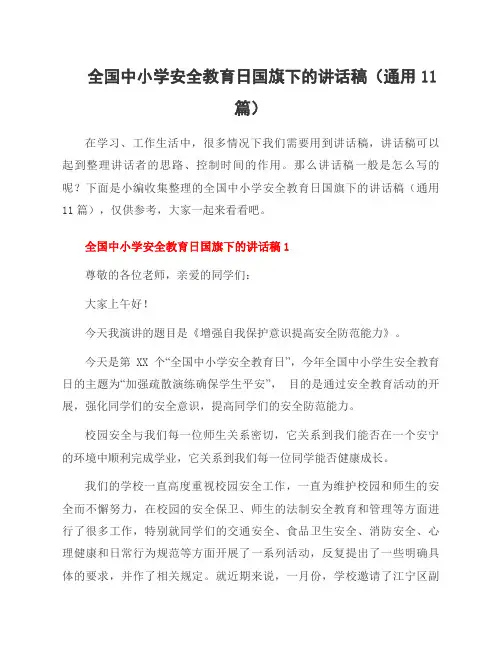 全国中小学安全教育日国旗下的讲话稿（通用 11 篇）

在学习、工作生活中，很多情况下我们需要用到讲话稿，讲话稿可以起到整理讲话者的思路、控制时间的作用。那么讲话稿一般是怎么写的呢？下面是小编收集整理的全国中小学安全教育日国旗下的讲话稿（通用 11 篇），仅供参考，大家一起来看看吧。

全国中小学安全教育日国旗下的讲话稿 1

尊敬的各位老师，亲爱的同学们：

大家上午好！

今天我演讲的题目是《增强自我保护意识提高安全防范能力》。

今天是第 XX 个“全国中小学安全教育日”，今年全国中小学生安全教育日的主题为“加强疏散演练确保学生平安”， 目的是通过安全教育活动的开展，强化同学们的安全意识，提高同学们的安全防范能力。

校园安全与我们每一位师生关系密切，它关系到我们能否在一个安宁的环境中顺利完成学业，它关系到我们每一位同学能否健康成长。

我们的学校一直高度重视校园安全工作，一直为维护校园和师生的安全而不懈努力，在校园的安全保卫、师生的法制安全教育和管理等方面进行了很多工作，特别就同学们的交通安全、食品卫生安全、消防安全、心理健康和日常行为规范等方面开展了一系列活动，反复提出了一些明确具体的要求，并作了相关规定。就近期来说，一月份，学校邀请了江宁区副